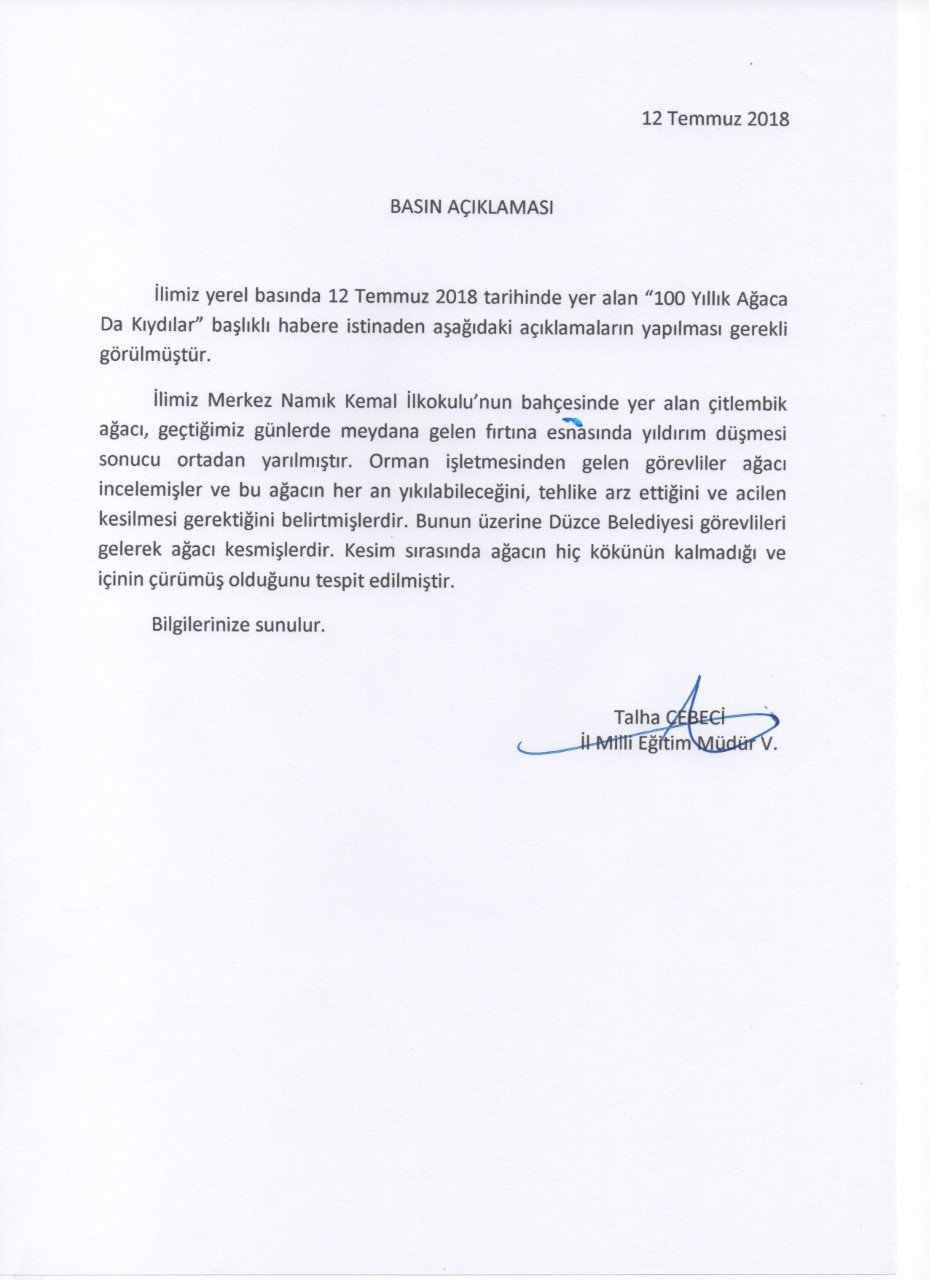 12 Temmuz 2018

BASIN AÇIKLAMASI

İlimiz yerel basında 12 Temmuz 2018 tarihinde yer alan "100 Yıllık Ağaca Da Kıydılar" başlıklı habere istinaden aşağıdaki açıklamaların yapılması gerekli görülmüştür.

İlimiz Merkez Namık Kemal İlkokulu'nun bahçesinde yer alan çitlembik ağacı, geçtiğimiz günlerde meydana gelen fırtına esnasında yıldırım düşmesi sonucu ortadan yarılmıştır. Orman işletmesinden gelen görevliler ağacı incelemişler ve bu ağacın her an yıkılabileceğini, tehlike arz ettiğini ve acilen kesilmesi gerektiğini belirtmişlerdir. Bunun üzerine Düzce Belediyesi görevlileri gelerek ağacı kesmişlerdir. Kesim sırasında ağacın hiç kökünün kalmadığı ve içinin çürümüş olduğunu tespit edilmiştir.

Bilgilerinize sunulur.

Talha CEBECİ
İl Milli Eğitim Müdür V.